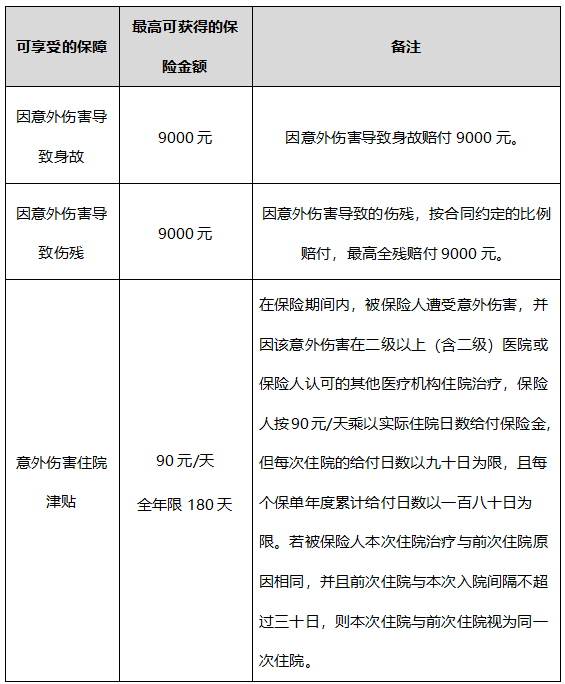 | 可享受的保障 | 最高可获得的保险金额 | 备注 |
|---|---|---|
| 因意外伤害导致身故 | 9000 元 | 因意外伤害导致身故赔付 9000 元。 |
| 因意外伤害导致伤残 | 9000 元 | 因意外伤害导致的伤残，按合同约定的比例赔付，最高全残赔付 9000 元。 |
| 意外伤害住院津贴 | 90 元/天 全年限 180 天 | 在保险期间内，被保险人遭受意外伤害，并因该意外伤害在二级以上（含二级）医院或保险人认可的其他医疗机构住院治疗，保险人按 90 元/天乘以实际住院日数给付保险金，但每次住院的给付日数以九十日为限，且每个保单年度累计给付日数以一百八十日为限。若被保险人本次住院治疗与前次住院原因相同，并且前次住院与本次入院间隔不超过三十日，则本次住院与前次住院视为同一次住院。 |